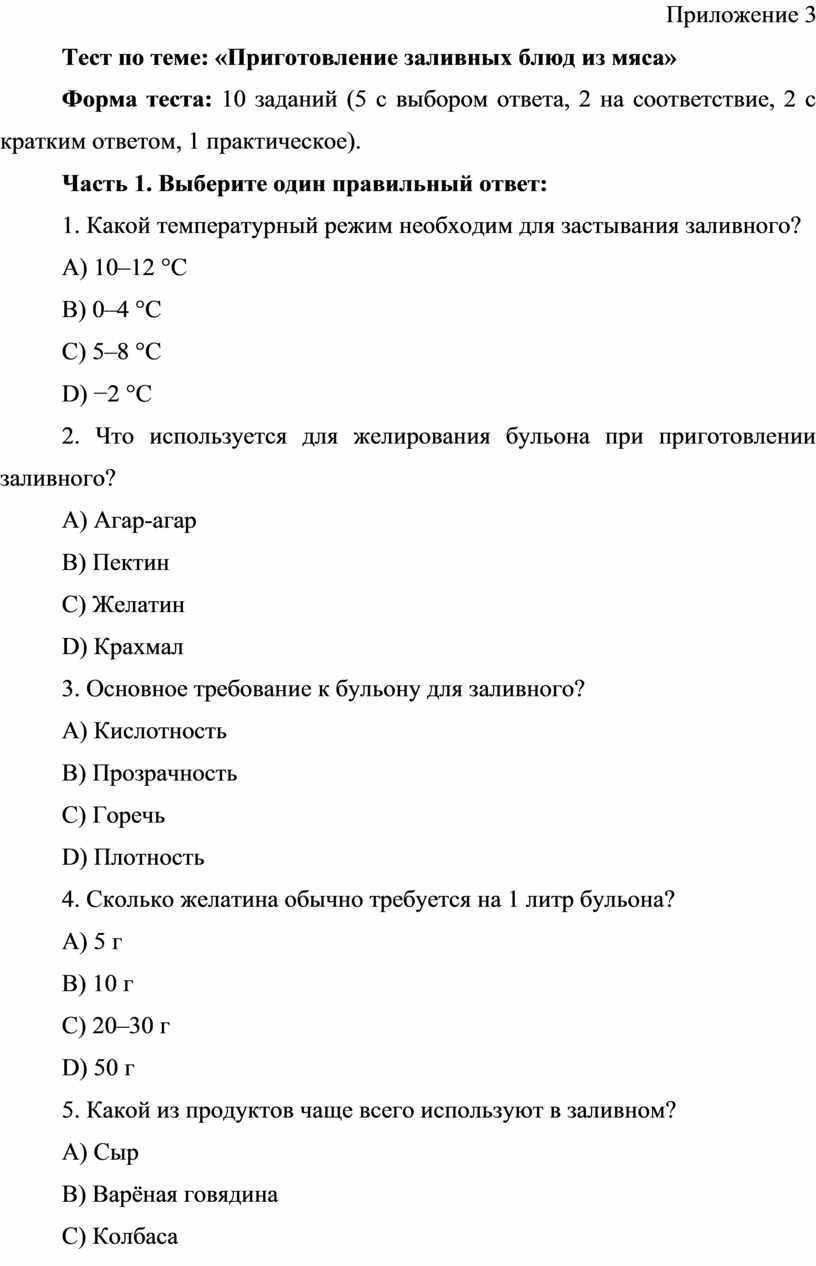 Приложение 3

Тест по теме: «Приготовление заливных блюд из мяса»

Форма теста: 10 заданий (5 с выбором ответа, 2 на соответствие, 2 с кратким ответом, 1 практическое).

Часть 1. Выберите один правильный ответ:

1. Какой температурный режим необходим для застывания заливного?

A) 10–12 °C

B) 0–4 °C

C) 5–8 °C

D) −2 °C

2. Что используется для желирования бульона при приготовлении заливного?

A) Агар-агар

B) Пектин

C) Желатин

D) Крахмал

3. Основное требование к бульону для заливного?

A) Кислотность

B) Прозрачность

C) Горечь

D) Плотность

4. Сколько желатина обычно требуется на 1 литр бульона?

A) 5 г

B) 10 г

C) 20–30 г

D) 50 г

5. Какой из продуктов чаще всего используют в заливном?

A) Сыр

B) Варёная говядина

C) Колбаса